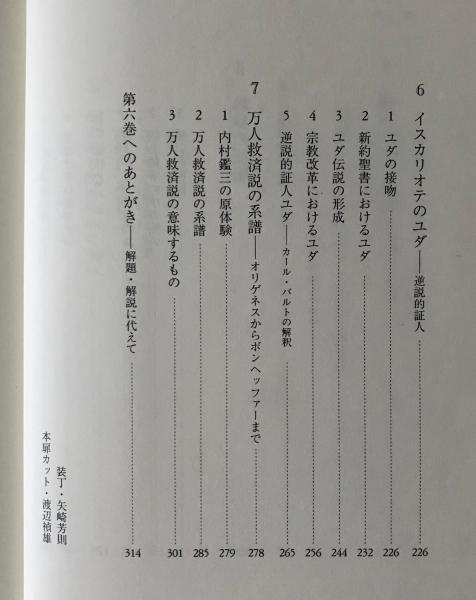 6 イスカリオテのユダ——逆説的証人 226

1 ユダの接吻 226

2 新約聖書におけるユダ 232

3 ユダ伝説の形成 244

4 宗教改革におけるユダ 256

5 逆説的証人ユダ——カール・バルトの解釈 265

7 万人救済説の系譜——オリゲネスからボンヘッファーまで 278

1 内村鑑三の原体験 279

2 万人救済説の系譜 285

3 万人救済説の意味するもの 301

第六巻へのあとがき——解題・解説に代えて 314

装丁・矢崎芳則
本扉カット・渡辺禎雄